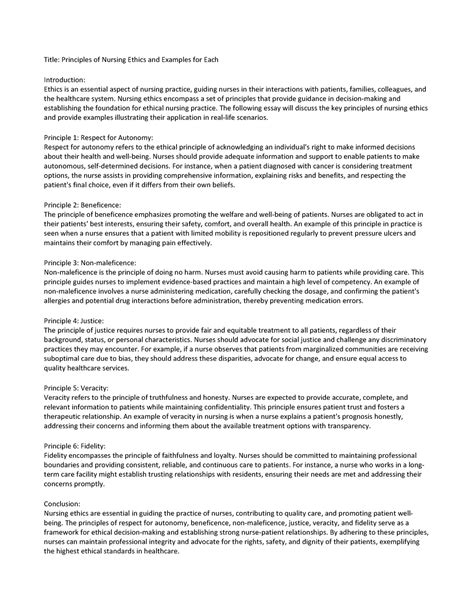 Title: Principles of Nursing Ethics and Examples for Each

Introduction:
Ethics is an essential aspect of nursing practice, guiding nurses in their interactions with patients, families, colleagues, and the healthcare system. Nursing ethics encompass a set of principles that provide guidance in decision-making and establishing the foundation for ethical nursing practice. The following essay will discuss the key principles of nursing ethics and provide examples illustrating their application in real-life scenarios.

Principle 1: Respect for Autonomy:
Respect for autonomy refers to the ethical principle of acknowledging an individual's right to make informed decisions about their health and well-being. Nurses should provide adequate information and support to enable patients to make autonomous, self-determined decisions. For instance, when a patient diagnosed with cancer is considering treatment options, the nurse assists in providing comprehensive information, explaining risks and benefits, and respecting the patient's final choice, even if it differs from their own beliefs.

Principle 2: Beneficence:
The principle of beneficence emphasizes promoting the welfare and well-being of patients. Nurses are obligated to act in their patients' best interests, ensuring their safety, comfort, and overall health. An example of this principle in practice is seen when a nurse ensures that a patient with limited mobility is repositioned regularly to prevent pressure ulcers and maintains their comfort by managing pain effectively.

Principle 3: Non-maleficence:
Non-maleficence is the principle of doing no harm. Nurses must avoid causing harm to patients while providing care. This principle guides nurses to implement evidence-based practices and maintain a high level of competency. An example of non-maleficence involves a nurse administering medication, carefully checking the dosage, and confirming the patient's allergies and potential drug interactions before administration, thereby preventing medication errors.

Principle 4: Justice:
The principle of justice requires nurses to provide fair and equitable treatment to all patients, regardless of their background, status, or personal characteristics. Nurses should advocate for social justice and challenge any discriminatory practices they may encounter. For example, if a nurse observes that patients from marginalized communities are receiving suboptimal care due to bias, they should address these disparities, advocate for change, and ensure equal access to quality healthcare services.

Principle 5: Veracity:
Veracity refers to the principle of truthfulness and honesty. Nurses are expected to provide accurate, complete, and relevant information to patients while maintaining confidentiality. This principle ensures patient trust and fosters a therapeutic relationship. An example of veracity in nursing is when a nurse explains a patient's prognosis honestly, addressing their concerns and informing them about the available treatment options with transparency.

Principle 6: Fidelity:
Fidelity encompasses the principle of faithfulness and loyalty. Nurses should be committed to maintaining professional boundaries and providing consistent, reliable, and continuous care to patients. For instance, a nurse who works in a long-term care facility might establish trusting relationships with residents, ensuring their needs are met and addressing their concerns promptly.

Conclusion:
Nursing ethics are essential in guiding the practice of nurses, contributing to quality care, and promoting patient well-being. The principles of respect for autonomy, beneficence, non-maleficence, justice, veracity, and fidelity serve as a framework for ethical decision-making and establishing strong nurse-patient relationships. By adhering to these principles, nurses can maintain professional integrity and advocate for the rights, safety, and dignity of their patients, exemplifying the highest ethical standards in healthcare.